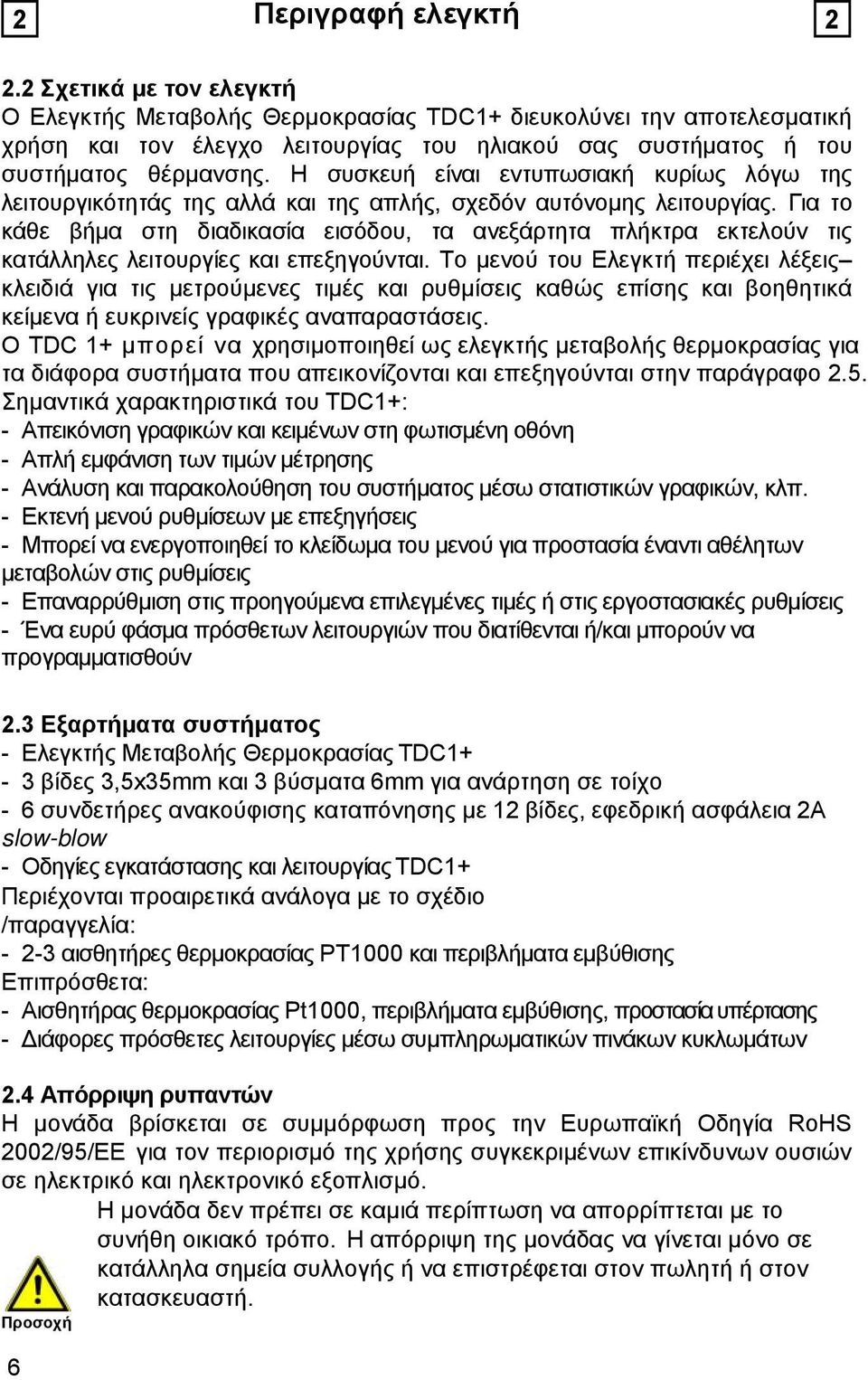 2 Περιγραφή ελεγκτή 2

2.2 Σχετικά με τον ελεγκτή
Ο Ελεγκτής Μεταβολής Θερμοκρασίας TDC1+ διευκολύνει την αποτελεσματική χρήση και τον έλεγχο λειτουργίας του ηλιακού σας συστήματος ή του συστήματος θέρμανσης. Η συσκευή είναι εντυπωσιακή κυρίως λόγω της λειτουργικότητάς της αλλά και της απλής, σχεδόν αυτόνομης λειτουργίας. Για το κάθε βήμα στη διαδικασία εισόδου, τα ανεξάρτητα πλήκτρα εκτελούν τις κατάλληλες λειτουργίες και επεξηγούνται. Το μενού του Ελεγκτή περιέχει λέξεις– κλειδιά για τις μετρούμενες τιμές και ρυθμίσεις καθώς επίσης και βοηθητικά κείμενα ή ευκρινείς γραφικές αναπαραστάσεις.
Ο TDC 1+ μπορεί να χρησιμοποιηθεί ως ελεγκτής μεταβολής θερμοκρασίας για τα διάφορα συστήματα που απεικονίζονται και επεξηγούνται στην παράγραφο 2.5.
Σημαντικά χαρακτηριστικά του TDC1+:
- Απεικόνιση γραφικών και κειμένων στη φωτισμένη οθόνη
- Απλή εμφάνιση των τιμών μέτρησης
- Ανάλυση και παρακολούθηση του συστήματος μέσω στατιστικών γραφικών, κλπ.
- Εκτενή μενού ρυθμίσεων με επεξηγήσεις
- Μπορεί να ενεργοποιηθεί το κλείδωμα του μενού για προστασία έναντι αθέλητων μεταβολών στις ρυθμίσεις
- Επαναρρύθμιση στις προηγούμενα επιλεγμένες τιμές ή στις εργοστασιακές ρυθμίσεις
- Ένα ευρύ φάσμα πρόσθετων λειτουργιών που διατίθενται ή/και μπορούν να προγραμματισθούν

2.3 Εξαρτήματα συστήματος
- Ελεγκτής Μεταβολής Θερμοκρασίας TDC1+
- 3 βίδες 3,5x35mm και 3 βύσματα 6mm για ανάρτηση σε τοίχο
- 6 συνδετήρες ανακούφισης καταπόνησης με 12 βίδες, εφεδρική ασφάλεια 2A slow-blow
- Οδηγίες εγκατάστασης και λειτουργίας TDC1+
Περιέχονται προαιρετικά ανάλογα με το σχέδιο /παραγγελία:
- 2-3 αισθητήρες θερμοκρασίας PT1000 και περιβλήματα εμβύθισης
Επιπρόσθετα:
- Αισθητήρας θερμοκρασίας Pt1000, περιβλήματα εμβύθισης, προστασία υπέρτασης
- Διάφορες πρόσθετες λειτουργίες μέσω συμπληρωματικών πινάκων κυκλωμάτων

2.4 Απόρριψη ρυπαντών
Η μονάδα βρίσκεται σε συμμόρφωση προς την Ευρωπαϊκή Οδηγία RoHS 2002/95/EE για τον περιορισμό της χρήσης συγκεκριμένων επικίνδυνων ουσιών σε ηλεκτρικό και ηλεκτρονικό εξοπλισμό.
Η μονάδα δεν πρέπει σε καμιά περίπτωση να απορρίπτεται με το συνήθη οικιακό τρόπο. Η απόρριψη της μονάδας να γίνεται μόνο σε κατάλληλα σημεία συλλογής ή να επιστρέφεται στον πωλητή ή στον κατασκευαστή.
Προσοχή

6